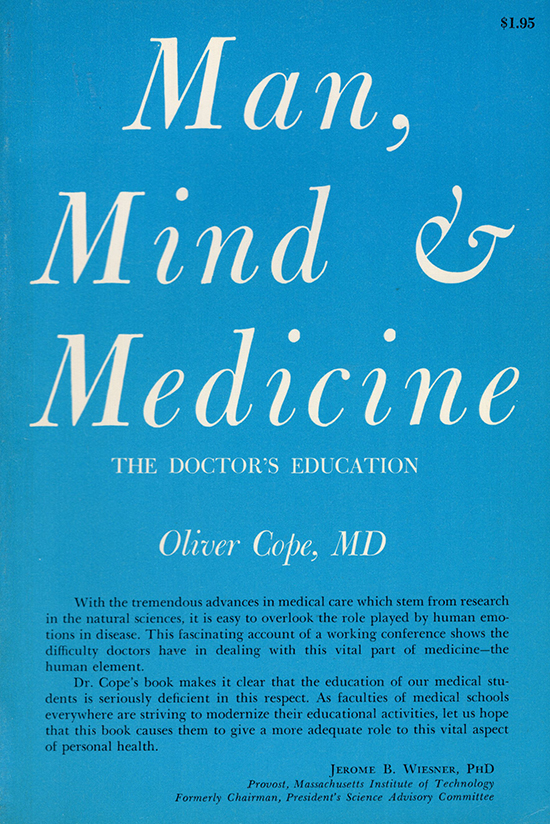 $1.95

Man, Mind & Medicine

THE DOCTOR'S EDUCATION

Oliver Cope, MD

With the tremendous advances in medical care which stem from research in the natural sciences, it is easy to overlook the role played by human emotions in disease. This fascinating account of a working conference shows the difficulty doctors have in dealing with this vital part of medicine—the human element.

Dr. Cope's book makes it clear that the education of our medical students is seriously deficient in this respect. As faculties of medical schools everywhere are striving to modernize their educational activities, let us hope that this book causes them to give a more adequate role to this vital aspect of personal health.

JEROME B. WIESNER, PHD
Provost, Massachusetts Institute of Technology
Formerly Chairman, President's Science Advisory Committee